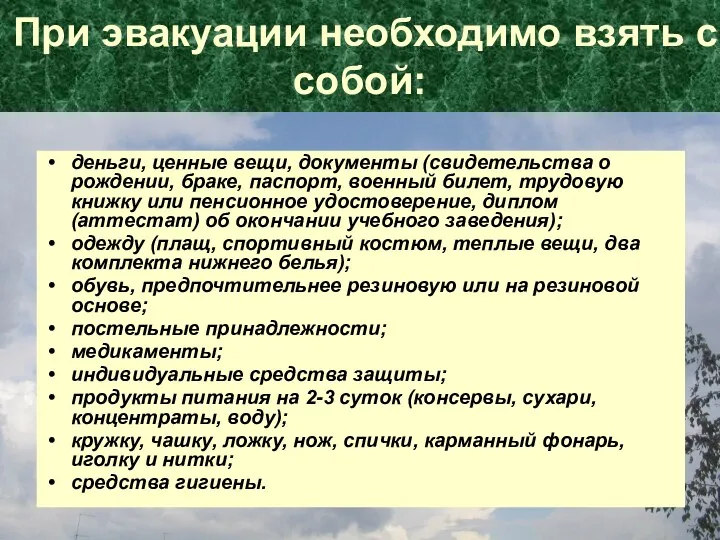 При эвакуации необходимо взять с собой:

• деньги, ценные вещи, документы (свидетельства о рождении, браке, паспорт, военный билет, трудовую книжку или пенсионное удостоверение, диплом (аттестат) об окончании учебного заведения);
• одежду (плащ, спортивный костюм, теплые вещи, два комплекта нижнего белья);
• обувь, предпочтительнее резиновую или на резиновой основе;
• постельные принадлежности;
• медикаменты;
• индивидуальные средства защиты;
• продукты питания на 2-3 суток (консервы, сухари, концентраты, воду);
• кружку, чашку, ложку, нож, спички, карманный фонарь, иголку и нитки;
• средства гигиены.